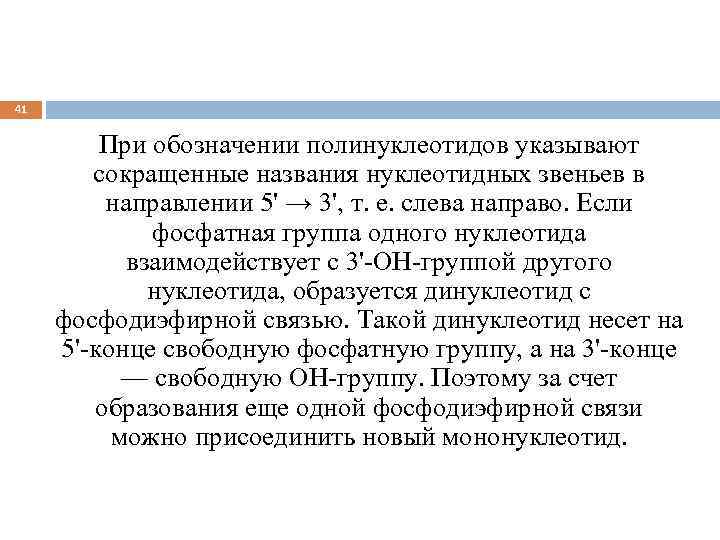 41

При обозначении полинуклеотидов указывают сокращенные названия нуклеотидных звеньев в направлении 5' → 3', т. е. слева направо. Если фосфатная группа одного нуклеотида взаимодействует с 3'-ОН-группой другого нуклеотида, образуется динуклеотид с фосфодиэфирной связью. Такой динуклеотид несет на 5'-конце свободную фосфатную группу, а на 3'-конце — свободную ОН-группу. Поэтому за счет образования еще одной фосфодиэфирной связи можно присоединить новый мононуклеотид.